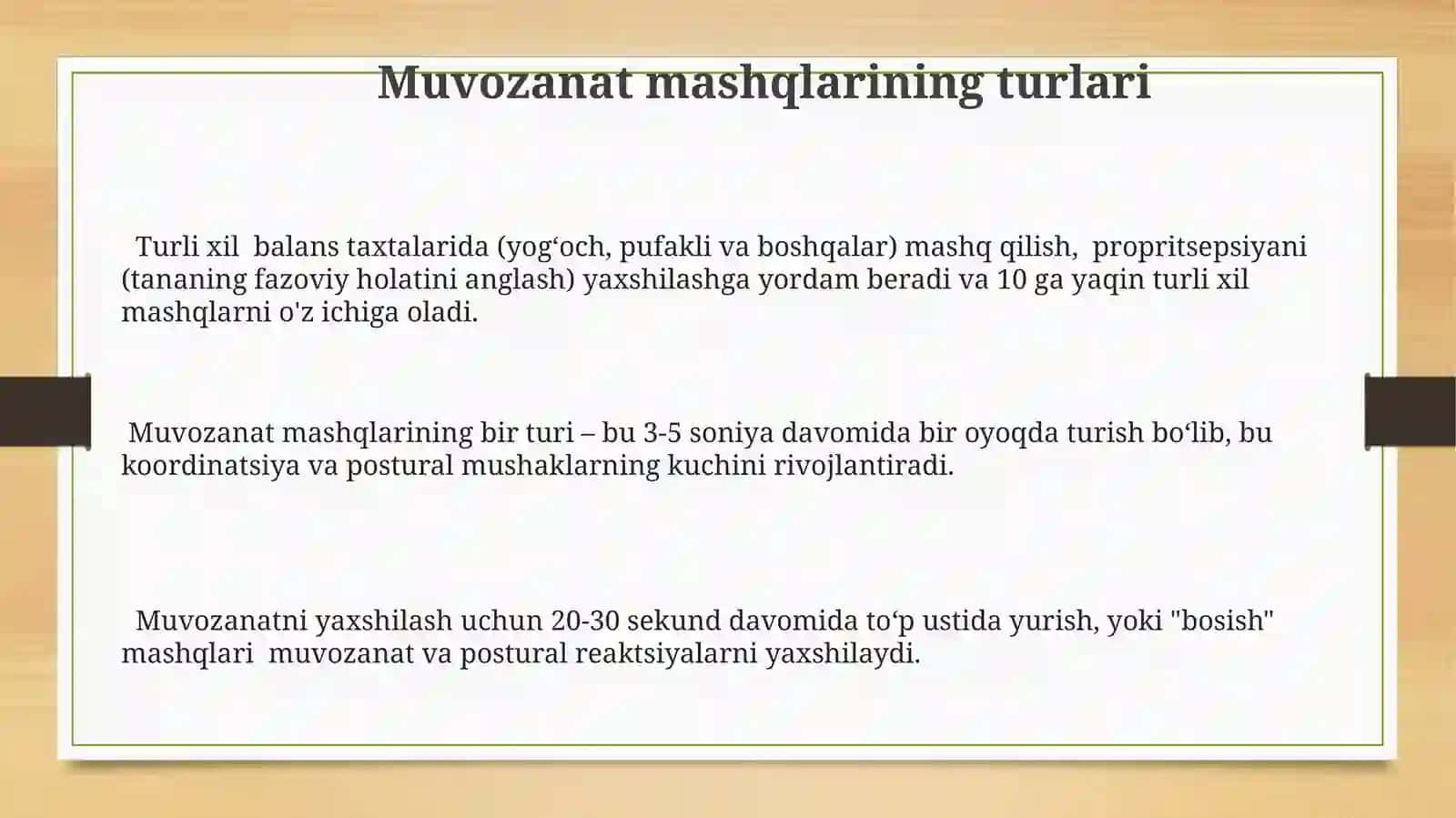 Muvozanat mashqlarining turlari

Turli xil balans taxtalarida (yog‘och, pufakli va boshqalar) mashq qilish, propritsepsiyani (tananing fazoviy holatini anglash) yaxshilashga yordam beradi va 10 ga yaqin turli xil mashqlarni o'z ichiga oladi.

Muvozanat mashqlarining bir turi – bu 3-5 soniya davomida bir oyoqda turish bo‘lib, bu koordinatsiya va postural mushaklarning kuchini rivojlantiradi.

Muvozanatni yaxshilash uchun 20-30 sekund davomida to‘p ustida yurish, yoki "bosish" mashqlari muvozanat va postural reaktsiyalarni yaxshilaydi.